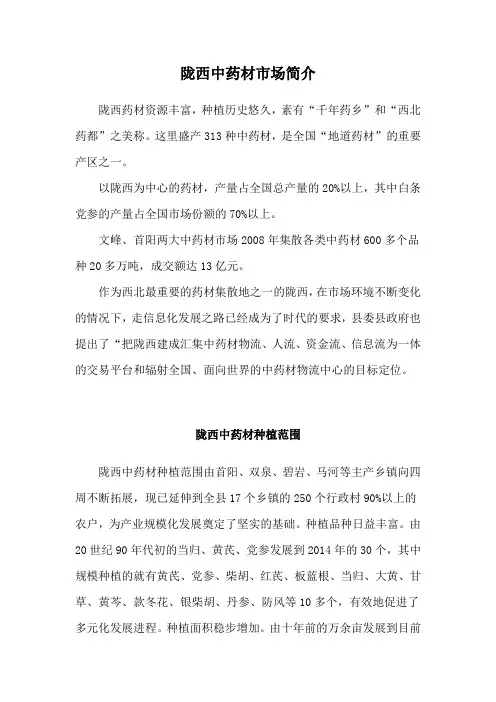 陇西中药材市场简介

陇西药材资源丰富，种植历史悠久，素有“千年药乡”和“西北药都”之美称。这里盛产 313 种中药材，是全国“地道药材”的重要产区之一。

以陇西为中心的药材，产量占全国总产量的 20%以上，其中白条党参的产量占全国市场份额的 70%以上。

文峰、首阳两大中药材市场 2008 年集散各类中药材 600 多个品种 20 多万吨，成交额达 13 亿元。

作为西北最重要的药材集散地之一的陇西，在市场环境不断变化的情况下，走信息化发展之路已经成为了时代的要求，县委县政府也提出了“把陇西建成汇集中药材物流、人流、资金流、信息流为一体的交易平台和辐射全国、面向世界的中药材物流中心的目标定位。

陇西中药材种植范围

陇西中药材种植范围由首阳、双泉、碧岩、马河等主产乡镇向四周不断拓展，现已延伸到全县 17 个乡镇的 250 个行政村 90%以上的农户，为产业规模化发展奠定了坚实的基础。种植品种日益丰富。由 20 世纪 90 年代初的当归、黄芪、党参发展到 2014 年的 30 个，其中规模种植的就有黄芪、党参、柴胡、红芪、板蓝根、当归、大黄、甘草、黄芩、款冬花、银柴胡、丹参、防风等 10 多个，有效地促进了多元化发展进程。种植面积稳步增加。由十年前的万余亩发展到目前